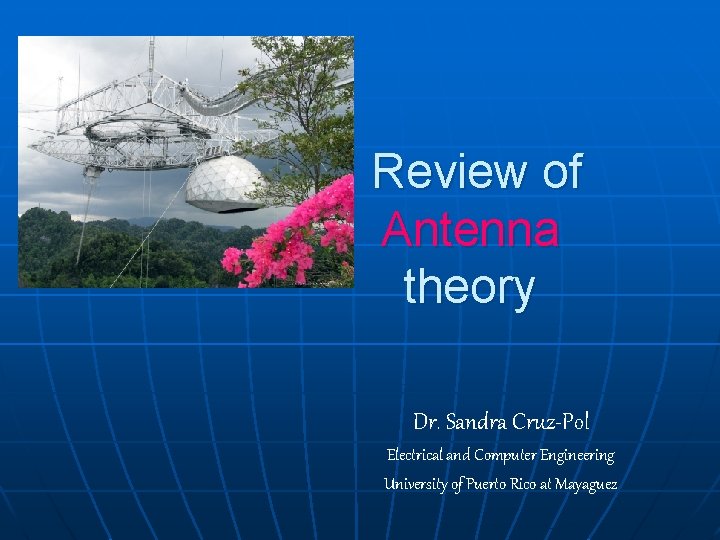 Review of Antenna theory

Dr. Sandra Cruz-Pol

Electrical and Computer Engineering

University of Puerto Rico at Mayaguez